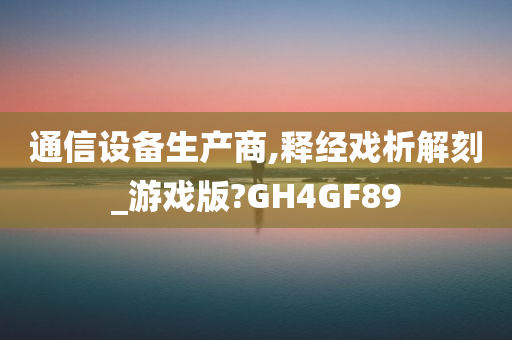 通信设备生产商,释经戏析解刻_游戏版?GH4GF89